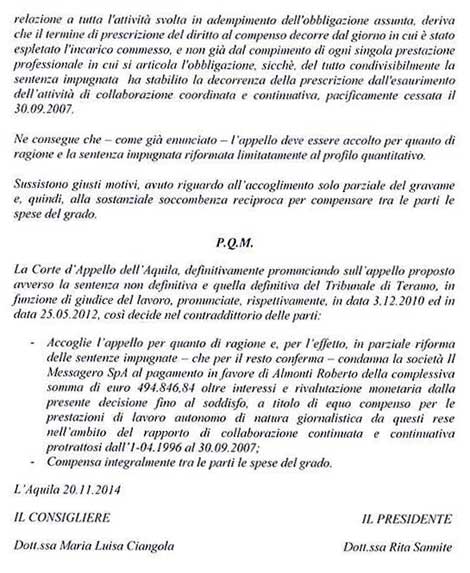 relazione a tutta l'attività svolta in adempimento dell'obbligazione assunta, deriva che il termine di prescrizione del diritto al compenso decorre dal giorno in cui è stato espletato l'incarico commesso, e non già dal compimento di ogni singola prestazione professionale in cui si articola l'obbligazione, sicchè, del tutto condivisibilmente la sentenza impugnata ha stabilito la decorrenza della prescrizione dall'esaurimento dell'attività di collaborazione coordinata e continuativa, pacificamente cessata il 30.09.2007.

Ne consegue che – come già enunciato – l'appello deve essere accolto per quanto di ragione e la sentenza impugnata riformata limitatamente al profilo quantitativo.

Sussistono giusti motivi, avuto riguardo all'accoglimento solo parziale del gravame e, quindi, alla sostanziale soccombenza reciproca per compensare tra le parti le spese del grado.

P.Q.M.

La Corte d'Appello dell'Aquila, definitivamente pronunciando sull'appello proposto avverso la sentenza non definitiva e quella definitiva del Tribunale di Teramo, in funzione di giudice del lavoro, pronunciate, rispettivamente, in data 3.12.2010 ed in data 25.05.2012, così decide nel contraddittorio delle parti:

- Accoglie l'appello per quanto di ragione e, per l'effetto, in parziale riforma delle sentenze impugnate – che per il resto conferma – condanna la società Il Messagero SpA al pagamento in favore di Almonti Roberto della complessiva somma di euro 494.846,84 oltre interessi e rivalutazione monetaria dalla presente decisione fino al soddisfo, a titolo di equo compenso per le prestazioni di lavoro autonomo di natura giornalistica da questi rese nell'ambito del rapporto di collaborazione continuata e continuativa protrattosi dall'1-04.1996 al 30.09.2007;
- Compensa integralmente tra le parti le spese del grado.

L'Aquila 20.11.2014

IL CONSIGLIERE

Dott.ssa Maria Luisa Ciangola

IL PRESIDENTE

Dott.ssa Rita Sannite